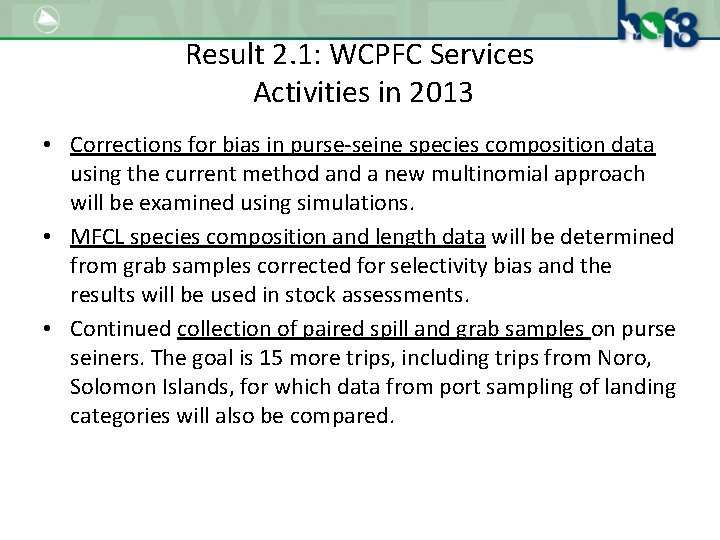 hof8

Result 2.1: WCPFC Services
Activities in 2013

• Corrections for bias in purse-seine species composition data using the current method and a new multinomial approach will be examined using simulations.
• MFCL species composition and length data will be determined from grab samples corrected for selectivity bias and the results will be used in stock assessments.
• Continued collection of paired spill and grab samples on purse seiners. The goal is 15 more trips, including trips from Noro, Solomon Islands, for which data from port sampling of landing categories will also be compared.